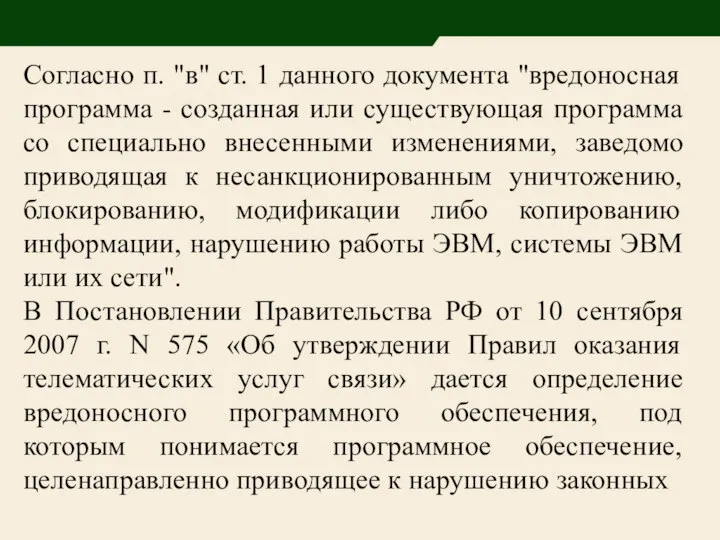 Согласно п. "в" ст. 1 данного документа "вредоносная программа - созданная или существующая программа со специально внесенными изменениями, заведомо приводящая к несанкционированным уничтожению, блокированию, модификации либо копированию информации, нарушению работы ЭВМ, системы ЭВМ или их сети".
В Постановлении Правительства РФ от 10 сентября 2007 г. N 575 «Об утверждении Правил оказания телематических услуг связи» дается определение вредоносного программного обеспечения, под которым понимается программное обеспечение, целенаправленно приводящее к нарушению законных